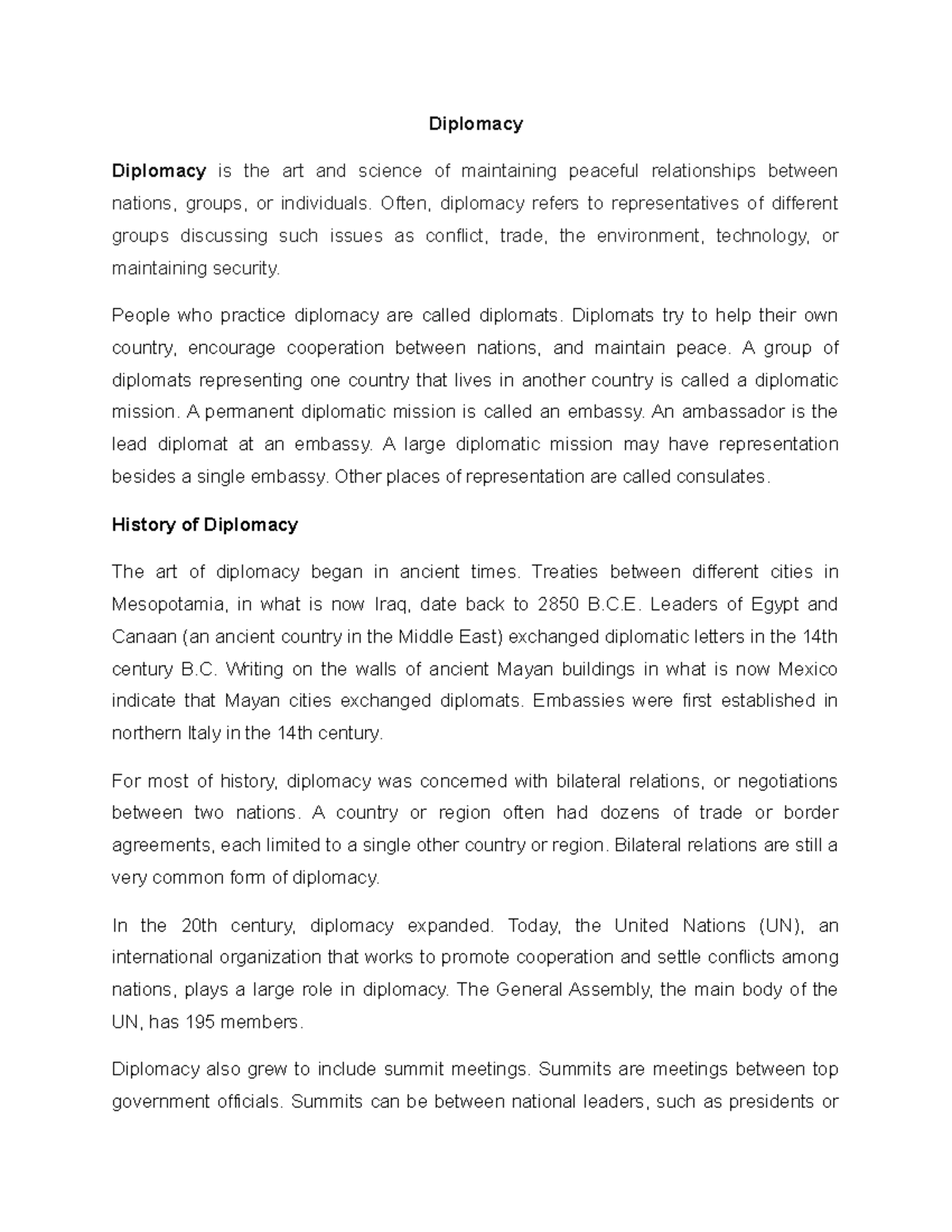 Diplomacy

Diplomacy is the art and science of maintaining peaceful relationships between nations, groups, or individuals. Often, diplomacy refers to representatives of different groups discussing such issues as conflict, trade, the environment, technology, or maintaining security.

People who practice diplomacy are called diplomats. Diplomats try to help their own country, encourage cooperation between nations, and maintain peace. A group of diplomats representing one country that lives in another country is called a diplomatic mission. A permanent diplomatic mission is called an embassy. An ambassador is the lead diplomat at an embassy. A large diplomatic mission may have representation besides a single embassy. Other places of representation are called consulates.

History of Diplomacy

The art of diplomacy began in ancient times. Treaties between different cities in Mesopotamia, in what is now Iraq, date back to 2850 B.C.E. Leaders of Egypt and Canaan (an ancient country in the Middle East) exchanged diplomatic letters in the 14th century B.C. Writing on the walls of ancient Mayan buildings in what is now Mexico indicate that Mayan cities exchanged diplomats. Embassies were first established in northern Italy in the 14th century.

For most of history, diplomacy was concerned with bilateral relations, or negotiations between two nations. A country or region often had dozens of trade or border agreements, each limited to a single other country or region. Bilateral relations are still a very common form of diplomacy.

In the 20th century, diplomacy expanded. Today, the United Nations (UN), an international organization that works to promote cooperation and settle conflicts among nations, plays a large role in diplomacy. The General Assembly, the main body of the UN, has 195 members.

Diplomacy also grew to include summit meetings. Summits are meetings between top government officials. Summits can be between national leaders, such as presidents or